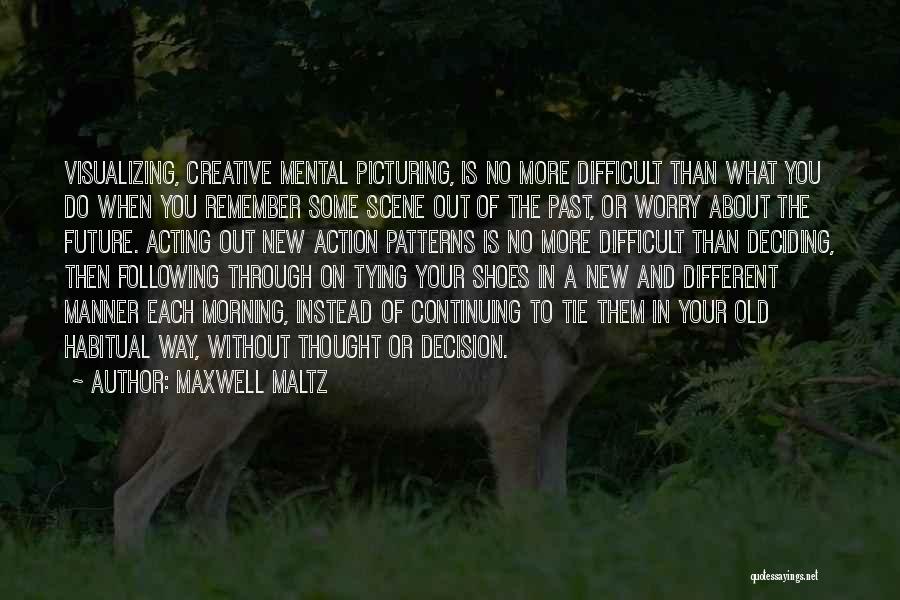 VISUALIZING, CREATIVE MENTAL PICTURING, IS NO MORE DIFFICULT THAN WHAT YOU DO WHEN YOU REMEMBER SOME SCENE OUT OF THE PAST, OR WORRY ABOUT THE FUTURE. ACTING OUT NEW ACTION PATTERNS IS NO MORE DIFFICULT THAN DECIDING, THEN FOLLOWING THROUGH ON TYING YOUR SHOES IN A NEW AND DIFFERENT MANNER EACH MORNING, INSTEAD OF CONTINUING TO TIE THEM IN YOUR OLD HABITUAL WAY, WITHOUT THOUGHT OR DECISION.

~ AUTHOR: MAXWELL MALTZ

quotessayings.net